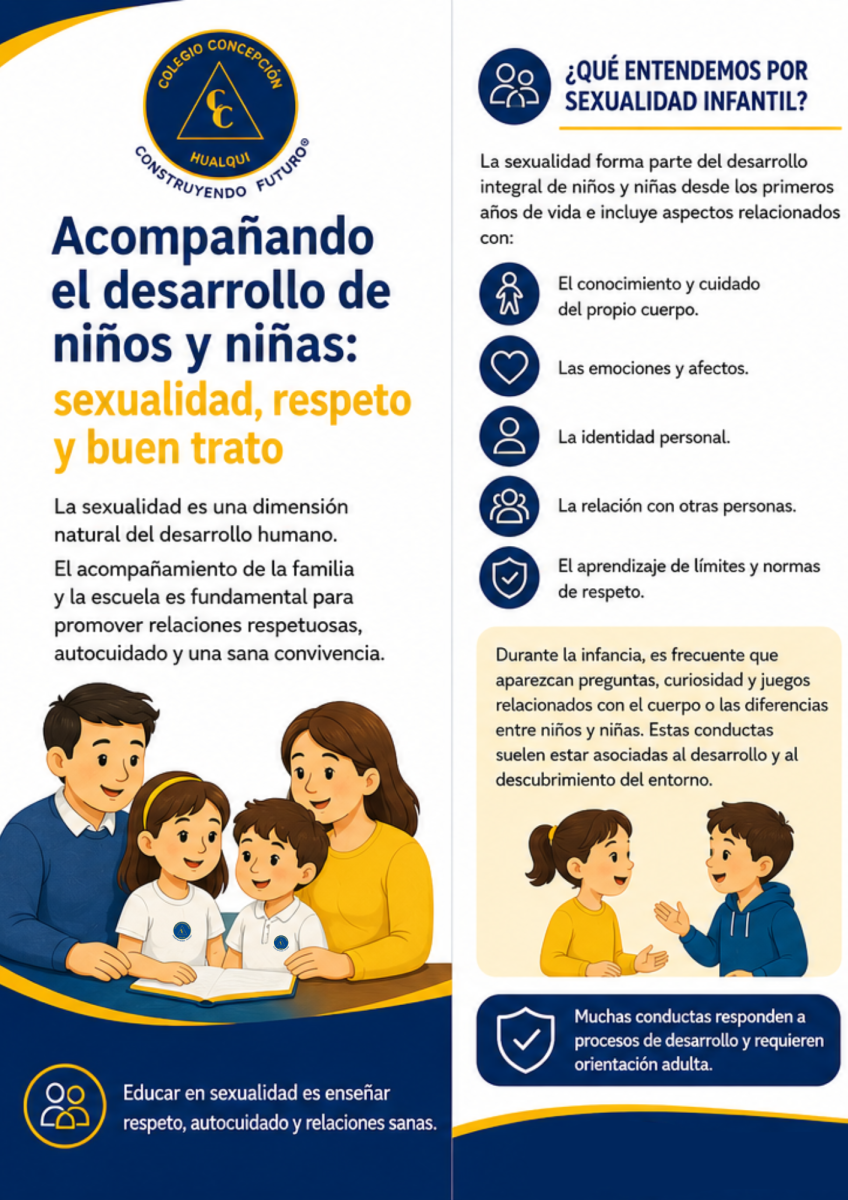 COLEGIO CONCEPCIÓN
CC
HUALQUI
CONSTRUYENDO FUTURO®

Acompañando el desarrollo de niños y niñas: sexualidad, respeto y buen trato

La sexualidad es una dimensión natural del desarrollo humano.

El acompañamiento de la familia y la escuela es fundamental para promover relaciones respetuosas, autocuidado y una sana convivencia.

Educar en sexualidad es enseñar respeto, autocuidado y relaciones sanas.

¿QUÉ ENTENDEMOS POR SEXUALIDAD INFANTIL?

La sexualidad forma parte del desarrollo integral de niños y niñas desde los primeros años de vida e incluye aspectos relacionados con:

El conocimiento y cuidado del propio cuerpo.

Las emociones y afectos.

La identidad personal.

La relación con otras personas.

El aprendizaje de límites y normas de respeto.

Durante la infancia, es frecuente que aparezcan preguntas, curiosidad y juegos relacionados con el cuerpo o las diferencias entre niños y niñas. Estas conductas suelen estar asociadas al desarrollo y al descubrimiento del entorno.

Muchas conductas responden a procesos de desarrollo y requieren orientación adulta.